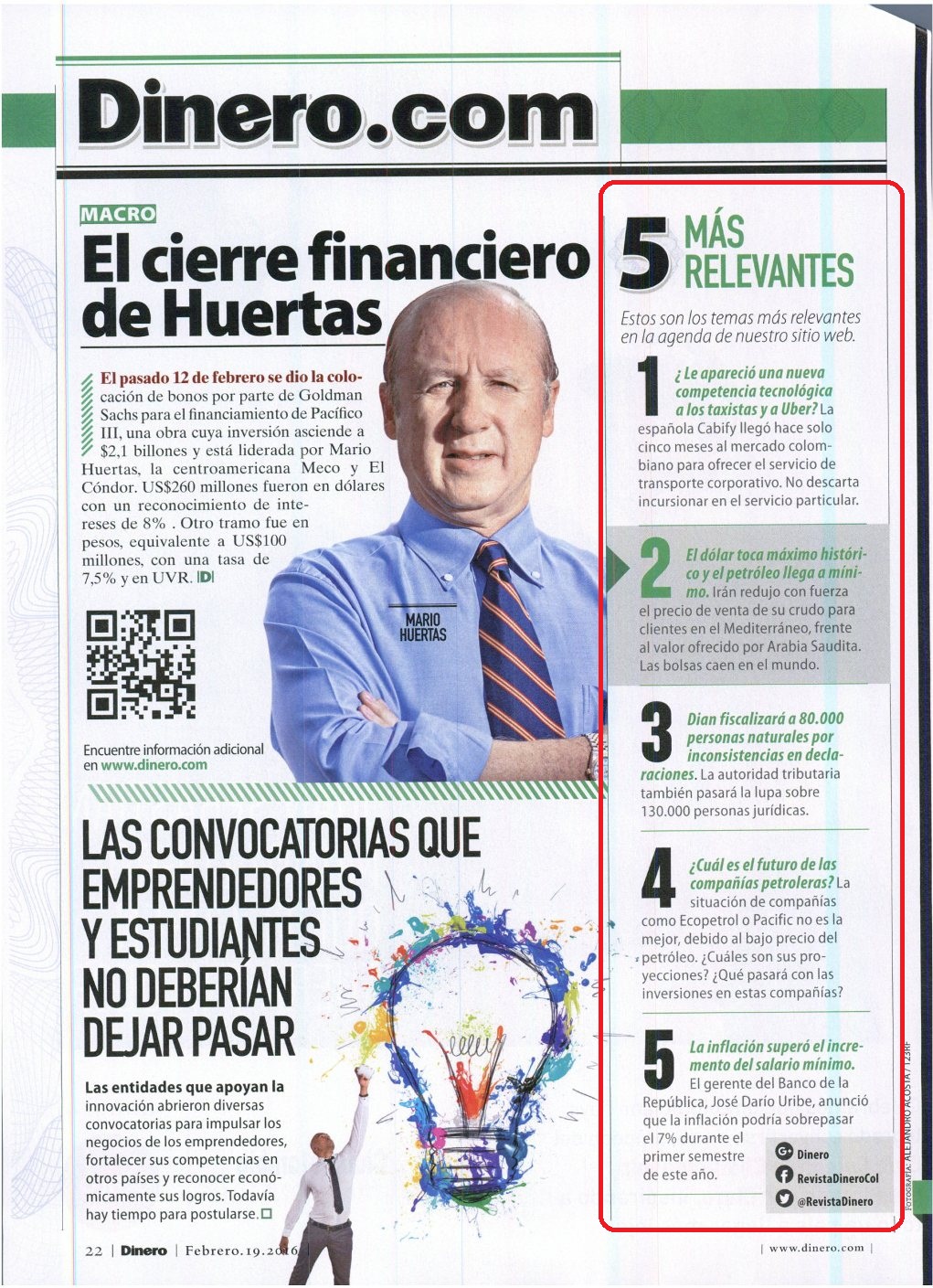 Dinero.com

MACRO

El cierre financiero de Huertas

El pasado 12 de febrero se dio la colocación de bonos por parte de Goldman Sachs para el financiamiento de Pacífico III, una obra cuya inversión asciende a $2,1 billones y está liderada por Mario Huertas, la centroamericana Meco y El Cóndor. US$260 millones fueron en dólares con un reconocimiento de intereses de 8% . Otro tramo fue en pesos, equivalente a US$100 millones, con una tasa de 7,5% y en UVR. D

MARIO HUERTAS

Encuentre información adicional en www.dinero.com

LAS CONVOCATORIAS QUE EMPRENDEDORES Y ESTUDIANTES NO DEBERÍAN DEJAR PASAR

Las entidades que apoyan la innovación abrieron diversas convocatorias para impulsar los negocios de los emprendedores, fortalecer sus competencias en otros países y reconocer económicamente sus logros. Todavía hay tiempo para postularse.

5 MÁS RELEVANTES

Estos son los temas más relevantes en la agenda de nuestro sitio web.

1 ¿Le apareció una nueva competencia tecnológica a los taxistas y a Uber? La española Cabify llegó hace solo cinco meses al mercado colombiano para ofrecer el servicio de transporte corporativo. No descarta incursionar en el servicio particular.

2 El dólar toca máximo histórico y el petróleo llega a mínimo. Irán redujo con fuerza el precio de venta de su crudo para clientes en el Mediterráneo, frente al valor ofrecido por Arabia Saudita. Las bolsas caen en el mundo.

3 Dian fiscalizará a 80.000 personas naturales por inconsistencias en declaraciones. La autoridad tributaria también pasará la lupa sobre 130.000 personas jurídicas.

4 ¿Cuál es el futuro de las compañías petroleras? La situación de compañías como Ecopetrol o Pacific no es la mejor, debido al bajo precio del petróleo. ¿Cuáles son sus proyecciones? ¿Qué pasará con las inversiones en estas compañías?

5 La inflación superó el incremento del salario mínimo. El gerente del Banco de la República, José Darío Uribe, anunció que la inflación podría sobrepasar el 7% durante el primer semestre de este año.

Dinero
RevistaDineroCol
@RevistaDinero

FOTOGRAFÍA: ALEJANDRO ACOSTA / 123RF

22 | Dinero | Febrero.19.2016 | www.dinero.com |